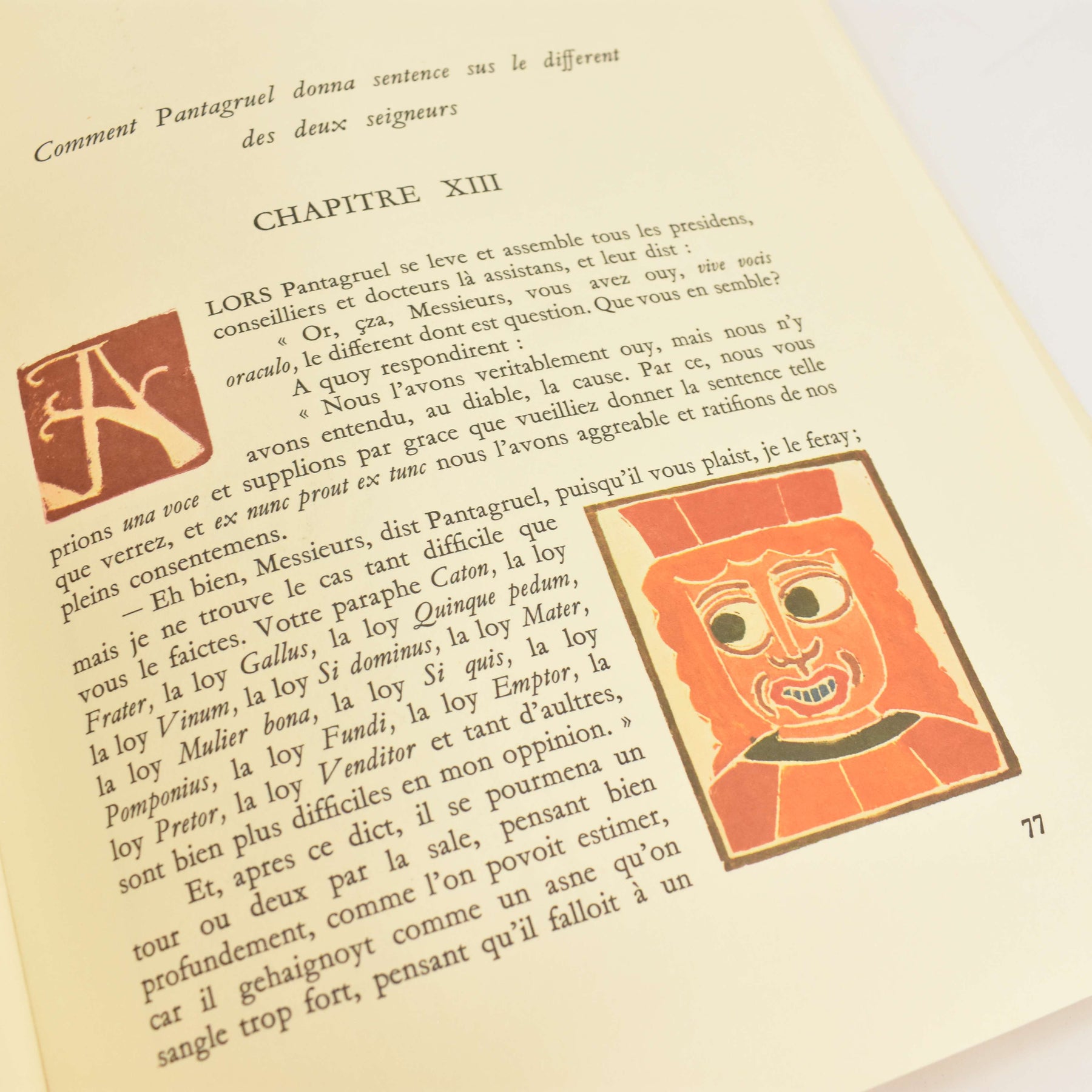 Comment Pantagruel donna sentence sus le different des deux seigneurs

CHAPITRE XIII

ALORS Pantagruel se leve et assemble tous les presidens, conseilliers et docteurs là assistans, et leur dist :

« Or, çza, Messieurs, vous avez ouy, vive vocis oraculo, le different dont est question. Que vous en semble?

A quoy respondirent :

« Nous l'avons veritablement ouy, mais nous n'y avons entendu, au diable, la cause. Par ce, nous vous prions una voce et supplions par grace que vueilliez donner la sentence telle que verrez, et ex nunc prout ex tunc nous l'avons aggreable et ratifions de nos pleins consentemens.

— Eh bien, Messieurs, dist Pantagruel, puisqu'il vous plaist, je le feray; mais je ne trouve le cas tant difficile que vous le faictes. Votre paraphe Caton, la loy Frater, la loy Gallus, la loy Quinque pedum, la loy Vinum, la loy Si dominus, la loy Mater, la loy Mulier bona, la loy Si quis, la loy Pomponius, la loy Fundi, la loy Emptor, la loy Pretor, la loy Venditor et tant d'aultres, sont bien plus difficiles en mon oppinion. »

Et, apres ce dict, il se pourmena un tour ou deux par la sale, pensant bien profundement, comme l'on povoit estimer, car il gehaignoyt comme un asne qu'on sangle trop fort, pensant qu'il falloit à un

77